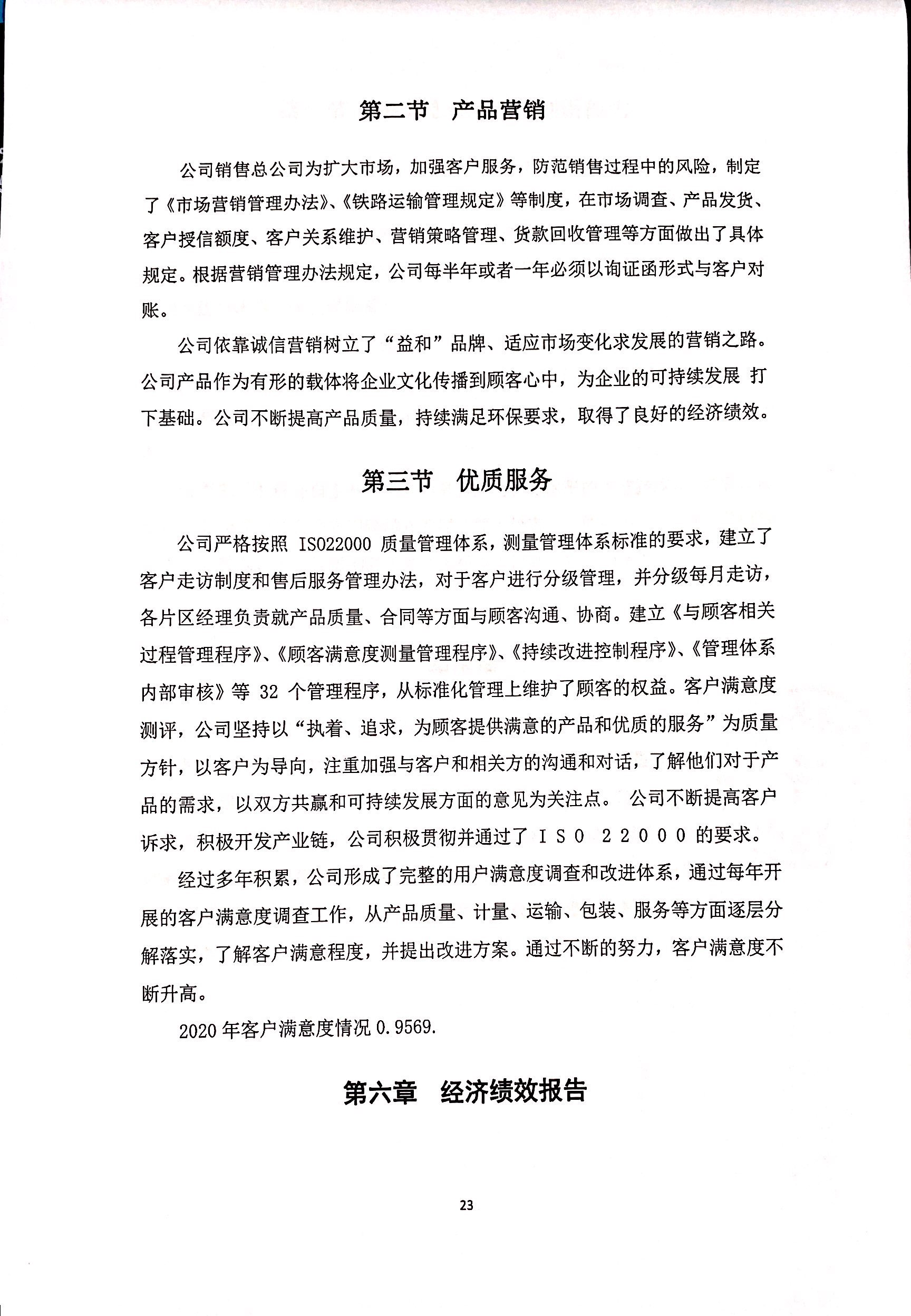 第二节　产品营销

公司销售总公司为扩大市场，加强客户服务，防范销售过程中的风险，制定了《市场营销管理办法》、《铁路运输管理规定》等制度，在市场调查、产品发货、客户授信额度、客户关系维护、营销策略管理、货款回收管理等方面做出了具体规定。根据营销管理办法规定，公司每半年或者一年必须以询证函形式与客户对账。

公司依靠诚信营销树立了“益和”品牌、适应市场变化求发展的营销之路。公司产品作为有形的载体将企业文化传播到顾客心中，为企业的可持续发展 打下基础。公司不断提高产品质量，持续满足环保要求，取得了良好的经济绩效。

第三节　优质服务

公司严格按照 ISO22000 质量管理体系，测量管理体系标准的要求，建立了客户走访制度和售后服务管理办法，对于客户进行分级管理，并分级每月走访，各片区经理负责就产品质量、合同等方面与顾客沟通、协商。建立《与顾客相关过程管理程序》、《顾客满意度测量管理程序》、《持续改进控制程序》、《管理体系内部审核》等 32 个管理程序，从标准化管理上维护了顾客的权益。客户满意度测评，公司坚持以“执着、追求，为顾客提供满意的产品和优质的服务”为质量方针，以客户为导向，注重加强与客户和相关方的沟通和对话，了解他们对于产品的需求，以双方共赢和可持续发展方面的意见为关注点。 公司不断提高客户诉求，积极开发产业链，公司积极贯彻并通过了 ＩＳＯ　２２０００ 的要求。

经过多年积累，公司形成了完整的用户满意度调查和改进体系，通过每年开展的客户满意度调查工作，从产品质量、计量、运输、包装、服务等方面逐层分解落实，了解客户满意程度，并提出改进方案。通过不断的努力，客户满意度不断升高。

2020 年客户满意度情况 0.9569.

第六章　经济绩效报告

23